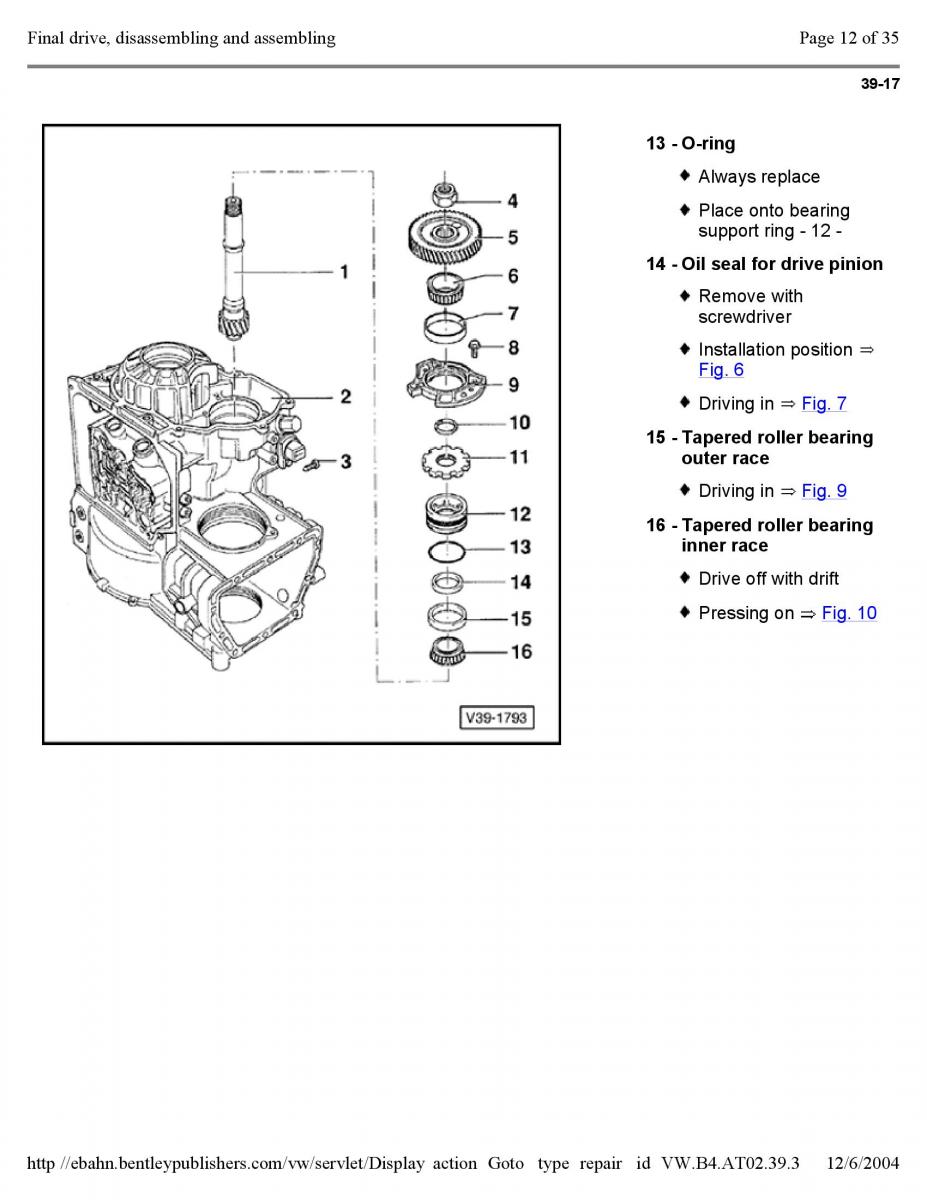 Final drive, disassembling and assembling

Page 12 of 35

39-17

1
2
3
4
5
6
7
8
9
10
11
12
13
14
15
16

V39-1793

13 - O-ring

♦ Always replace

♦ Place onto bearing support ring - 12 -

14 - Oil seal for drive pinion

♦ Remove with screwdriver

♦ Installation position ⇒ Fig. 6

♦ Driving in ⇒ Fig. 7

15 - Tapered roller bearing outer race

♦ Driving in ⇒ Fig. 9

16 - Tapered roller bearing inner race

♦ Drive off with drift

♦ Pressing on ⇒ Fig. 10

http //ebahn.bentleypublishers.com/vw/servlet/Display action Goto type repair id VW.B4.AT02.39.3 12/6/2004